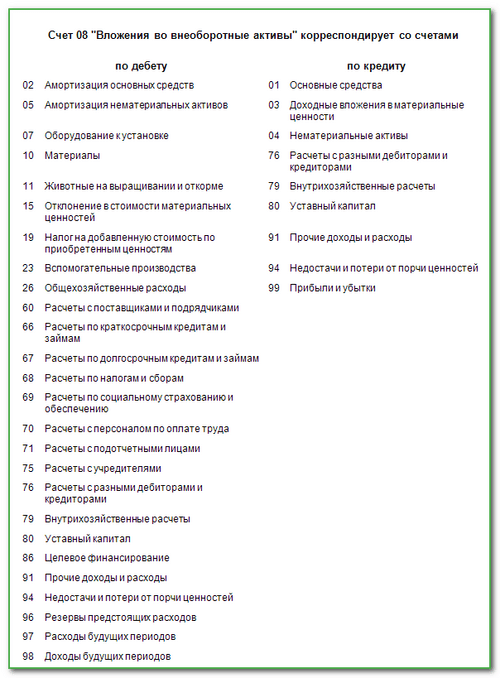 Счет 08 "Вложения во внеоборотные активы" корреспондирует со счетами

по дебету

02 Амортизация основных средств

05 Амортизация нематериальных активов

07 Оборудование к установке

10 Материалы

11 Животные на выращивании и откорме

15 Отклонение в стоимости материальных ценностей

19 Налог на добавленную стоимость по приобретенным ценностям

23 Вспомогательные производства

26 Общехозяйственные расходы

60 Расчеты с поставщиками и подрядчиками

66 Расчеты по краткосрочным кредитам и займам

67 Расчеты по долгосрочным кредитам и займам

68 Расчеты по налогам и сборам

69 Расчеты по социальному страхованию и обеспечению

70 Расчеты с персоналом по оплате труда

71 Расчеты с подотчетными лицами

75 Расчеты с учредителями

76 Расчеты с разными дебиторами и кредиторами

79 Внутрихозяйственные расчеты

80 Уставный капитал

86 Целевое финансирование

91 Прочие доходы и расходы

94 Недостачи и потери от порчи ценностей

96 Резервы предстоящих расходов

97 Расходы будущих периодов

98 Доходы будущих периодов

по кредиту

01 Основные средства

03 Доходные вложения в материальные ценности

04 Нематериальные активы

76 Расчеты с разными дебиторами и кредиторами

79 Внутрихозяйственные расчеты

80 Уставный капитал

91 Прочие доходы и расходы

94 Недостачи и потери от порчи ценностей

99 Прибыли и убытки